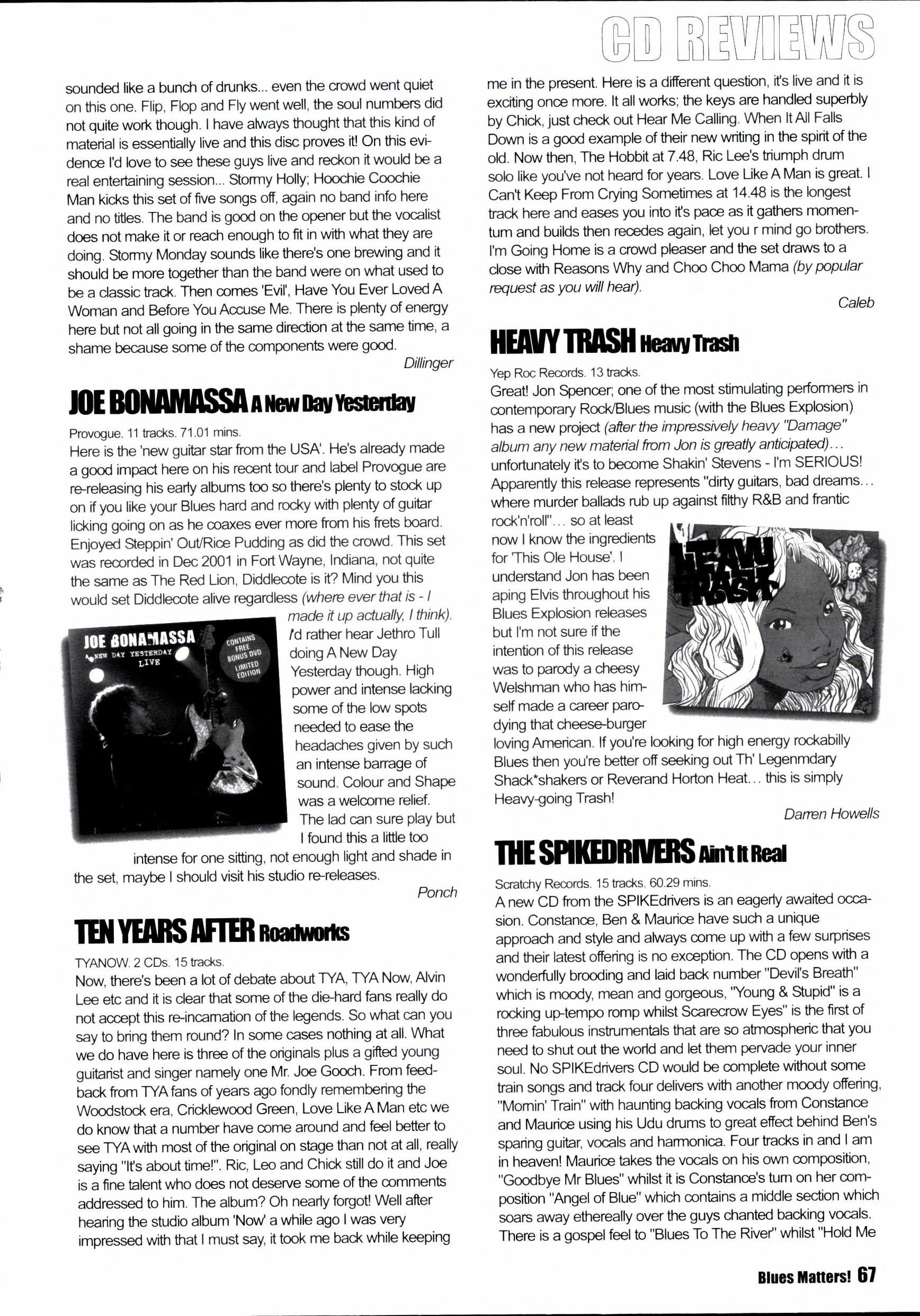 CD REVIEWS

sounded like a bunch of drunks... even the crowd went quiet on this one. Flip, Flop and Fly went well, the soul numbers did not quite work though. I have always thought that this kind of material is essentially live and this disc proves it! On this evidence I'd love to see these guys live and reckon it would be a real entertaining session... Stormy Holly; Hoochie Coochie Man kicks this set of five songs off, again no band info here and no titles. The band is good on the opener but the vocalist does not make it or reach enough to fit in with what they are doing. Stormy Monday sounds like there's one brewing and it should be more together than the band were on what used to be a classic track. Then comes 'Evil', Have You Ever Loved A Woman and Before You Accuse Me. There is plenty of energy here but not all going in the same direction at the same time, a shame because some of the components were good.

Dillinger

JOE BONAMASSA A New Day Yesterday

Provogue. 11 tracks. 71.01 mins.
Here is the 'new guitar star from the USA'. He's already made a good impact here on his recent tour and label Provogue are re-releasing his early albums too so there's plenty to stock up on if you like your Blues hard and rocky with plenty of guitar licking going on as he coaxes ever more from his frets board. Enjoyed Steppin' Out/Rice Pudding as did the crowd. This set was recorded in Dec 2001 in Fort Wayne, Indiana, not quite the same as The Red Lion, Diddlecote is it? Mind you this would set Diddlecote alive regardless (where ever that is - I made it up actually, I think). I'd rather hear Jethro Tull doing A New Day Yesterday though. High power and intense lacking some of the low spots needed to ease the headaches given by such an intense barrage of sound. Colour and Shape was a welcome relief. The lad can sure play but I found this a little too intense for one sitting, not enough light and shade in the set, maybe I should visit his studio re-releases.

JOE BONAMASSA
A NEW DAY YESTERDAY
LIVE
CONTAINS FREE BONUS DVD
LIMITED EDITION

Ponch

TEN YEARS AFTER Roadworks

TYANOW. 2 CDs. 15 tracks.
Now, there's been a lot of debate about TYA, TYA Now, Alvin Lee etc and it is clear that some of the die-hard fans really do not accept this re-incarnation of the legends. So what can you say to bring them round? In some cases nothing at all. What we do have here is three of the originals plus a gifted young guitarist and singer namely one Mr. Joe Gooch. From feedback from TYA fans of years ago fondly remembering the Woodstock era, Cricklewood Green, Love Like A Man etc we do know that a number have come around and feel better to see TYA with most of the original on stage than not at all, really saying "It's about time!". Ric, Leo and Chick still do it and Joe is a fine talent who does not deserve some of the comments addressed to him. The album? Oh nearly forgot! Well after hearing the studio album 'Now' a while ago I was very impressed with that I must say, it took me back while keeping me in the present. Here is a different question, it's live and it is exciting once more. It all works; the keys are handled superbly by Chick, just check out Hear Me Calling. When It All Falls Down is a good example of their new writing in the spirit of the old. Now then, The Hobbit at 7.48, Ric Lee's triumph drum solo like you've not heard for years. Love Like A Man is great. I Can't Keep From Crying Sometimes at 14.48 is the longest track here and eases you into it's pace as it gathers momentum and builds then recedes again, let you r mind go brothers. I'm Going Home is a crowd pleaser and the set draws to a close with Reasons Why and Choo Choo Mama (by popular request as you will hear).

Caleb

HEAVY TRASH Heavy Trash

Yep Roc Records. 13 tracks.
Great! Jon Spencer; one of the most stimulating performers in contemporary Rock/Blues music (with the Blues Explosion) has a new project (after the impressively heavy "Damage" album any new material from Jon is greatly anticipated)... unfortunately it's to become Shakin' Stevens - I'm SERIOUS! Apparently this release represents "dirty guitars, bad dreams... where murder ballads rub up against filthy R&B and frantic rock'n'roll"... so at least now I know the ingredients for 'This Ole House'. I understand Jon has been aping Elvis throughout his Blues Explosion releases but I'm not sure if the intention of this release was to parody a cheesy Welshman who has himself made a career parodying that cheese-burger loving American. If you're looking for high energy rockabilly Blues then you're better off seeking out Th' Legenmdary Shack*shakers or Reverand Horton Heat... this is simply Heavy-going Trash!

HEAVY TRASH

Darren Howells

THE SPIKEDRIVERS Ain't It Real

Scratchy Records. 15 tracks. 60.29 mins.
A new CD from the SPIKEdrivers is an eagerly awaited occasion. Constance, Ben & Maurice have such a unique approach and style and always come up with a few surprises and their latest offering is no exception. The CD opens with a wonderfully brooding and laid back number "Devil's Breath" which is moody, mean and gorgeous, "Young & Stupid" is a rocking up-tempo romp whilst Scarecrow Eyes" is the first of three fabulous instrumentals that are so atmospheric that you need to shut out the world and let them pervade your inner soul. No SPIKEdrivers CD would be complete without some train songs and track four delivers with another moody offering, "Mornin' Train" with haunting backing vocals from Constance and Maurice using his Udu drums to great effect behind Ben's sparing guitar, vocals and harmonica. Four tracks in and I am in heaven! Maurice takes the vocals on his own composition, "Goodbye Mr Blues" whilst it is Constance's turn on her composition "Angel of Blue" which contains a middle section which soars away ethereally over the guys chanted backing vocals. There is a gospel feel to "Blues To The River" whilst "Hold Me

Blues Matters! 67